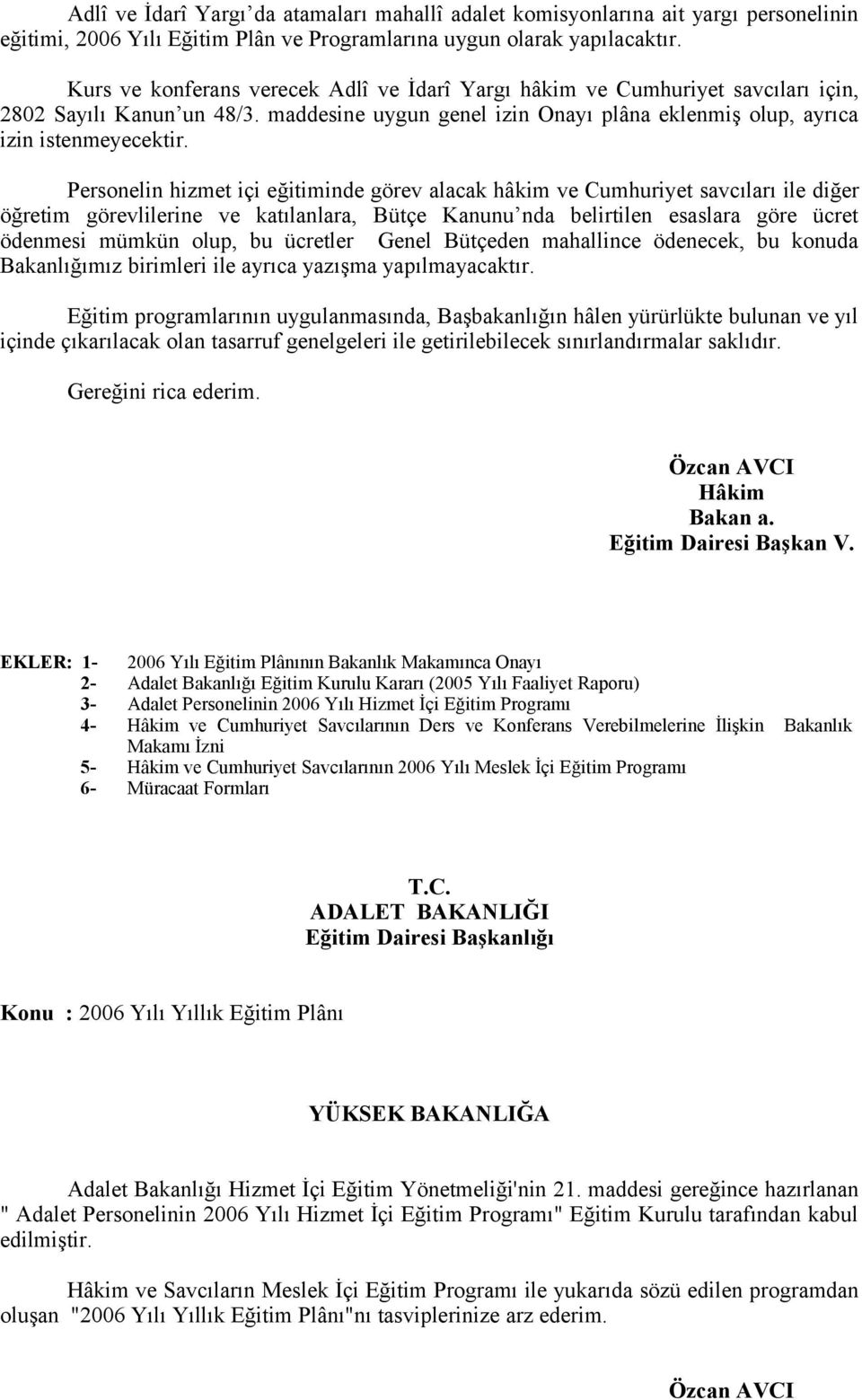 Adlî ve İdarî Yargı'da atamaları mahallî adalet komisyonlarına ait yargı personelinin eğitimi, 2006 Yılı Eğitim Plân ve Programlarına uygun olarak yapılacaktır.

Kurs ve konferans verecek Adlî ve İdarî Yargı hâkim ve Cumhuriyet savcıları için, 2802 Sayılı Kanun'un 48/3. maddesine uygun genel izin Onayı plâna eklenmiş olup, ayrıca izin istenmeyecektir.

Personelin hizmet içi eğitiminde görev alacak hâkim ve Cumhuriyet savcıları ile diğer öğretim görevlilerine ve katılanlara, Bütçe Kanunu'nda belirtilen esaslara göre ücret ödenmesi mümkün olup, bu ücretler Genel Bütçeden mahallince ödenecek, bu konuda Bakanlığımız birimleri ile ayrıca yazışma yapılmayacaktır.

Eğitim programlarının uygulanmasında, Başbakanlığın hâlen yürürlükte bulunan ve yıl içinde çıkarılacak olan tasarruf genelgeleri ile getirilebilecek sınırlandırmalar saklıdır.

Gereğini rica ederim.

Özcan AVCI
Hâkim
Bakan a.
Eğitim Dairesi Başkan V.

EKLER: 1- 2006 Yılı Eğitim Plânının Bakanlık Makamınca Onayı
2- Adalet Bakanlığı Eğitim Kurulu Kararı (2005 Yılı Faaliyet Raporu)
3- Adalet Personelinin 2006 Yılı Hizmet İçi Eğitim Programı
4- Hâkim ve Cumhuriyet Savcılarının Ders ve Konferans Verebilmelerine İlişkin Bakanlık Makamı İzni
5- Hâkim ve Cumhuriyet Savcılarının 2006 Yılı Meslek İçi Eğitim Programı
6- Müracaat Formları

T.C.
ADALET BAKANLIĞI
Eğitim Dairesi Başkanlığı

Konu : 2006 Yılı Yıllık Eğitim Plânı

YÜKSEK BAKANLIĞA

Adalet Bakanlığı Hizmet İçi Eğitim Yönetmeliği'nin 21. maddesi gereğince hazırlanan " Adalet Personelinin 2006 Yılı Hizmet İçi Eğitim Programı" Eğitim Kurulu tarafından kabul edilmiştir.

Hâkim ve Savcıların Meslek İçi Eğitim Programı ile yukarıda sözü edilen programdan oluşan "2006 Yılı Yıllık Eğitim Plânı"nı tasviplerinize arz ederim.

Özcan AVCI